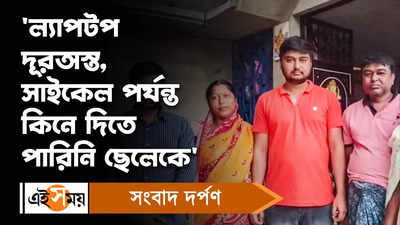 'ল্যাপটপ দূরঅস্ত, সাইকেল পর্যন্ত কিনে দিতে পারিনি ছেলেকে'

এই সময়

সংবাদ দর্পণ